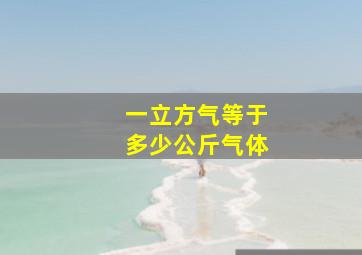 一立方气等于
多少公斤气体